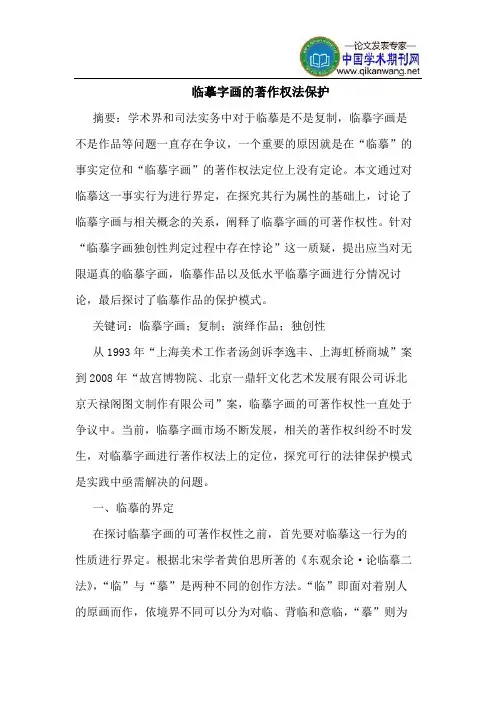 —论文发表专家—
中国学术期刊网
www.qikanwang.net

临摹字画的著作权法保护

摘要：学术界和司法实务中对于临摹是不是复制，临摹字画是不是作品等问题一直存在争议，一个重要的原因就是在“临摹”的事实定位和“临摹字画”的著作权法定位上没有定论。本文通过对临摹这一事实行为进行界定，在探究其行为属性的基础上，讨论了临摹字画与相关概念的关系，阐释了临摹字画的可著作权性。针对“临摹字画独创性判定过程中存在悖论”这一质疑，提出应当对无限逼真的临摹字画，临摹作品以及低水平临摹字画进行分情况讨论，最后探讨了临摹作品的保护模式。

关键词：临摹字画；复制；演绎作品；独创性

从 1993 年“上海美术工作者汤剑诉李逸丰、上海虹桥商城”案到 2008 年“故宫博物院、北京一鼎轩文化艺术发展有限公司诉北京天禄阁图文制作有限公司”案，临摹字画的可著作权性一直处于争议中。当前，临摹字画市场不断发展，相关的著作权纠纷不时发生，对临摹字画进行著作权法上的定位，探究可行的法律保护模式是实践中亟需解决的问题。

一、临摹的界定

在探讨临摹字画的可著作权性之前，首先要对临摹这一行为的性质进行界定。根据北宋学者黄伯思所著的《东观余论·论临摹二法》，“临”与“摹”是两种不同的创作方法。“临”即面对着别人的原画而作，依境界不同可以分为对临、背临和意临，“摹”则为